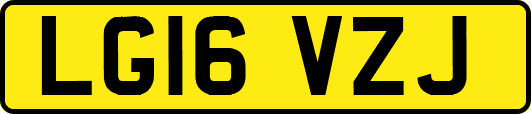 LG16 VZJ